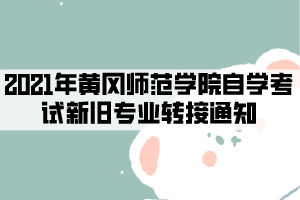 2021年黄冈师范学院自学考试新旧专业转接通知